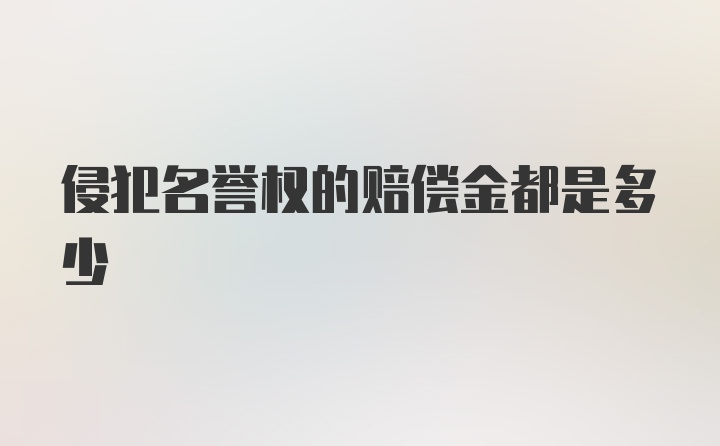 侵犯名誉权的赔偿金都是多少